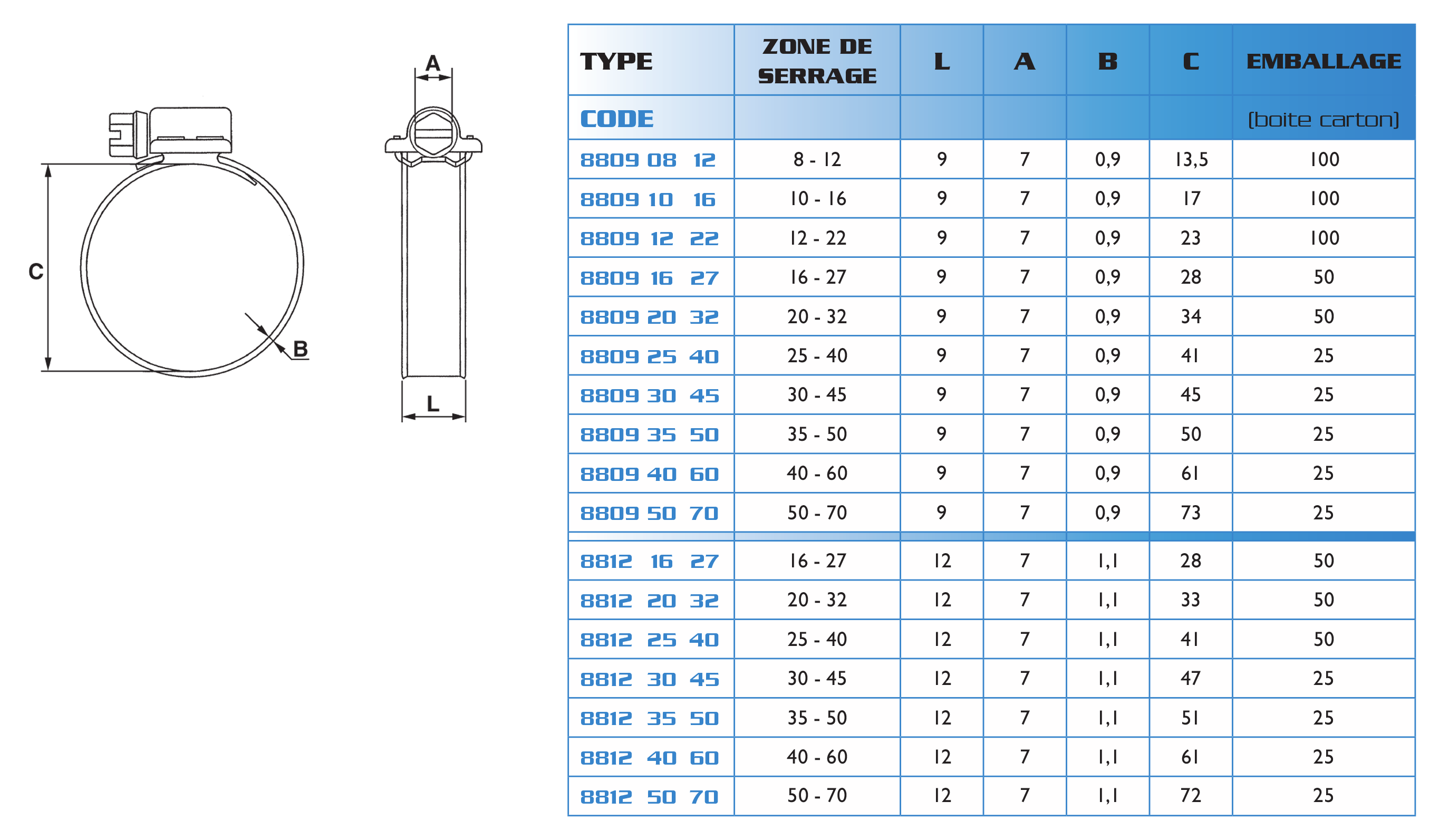 A

C

B

L

| TYPE | ZONE DE SERRAGE | L | A | B | C | EMBALLAGE |
|---|---|---|---|---|---|---|
| CODE | | | | | | (boite carton) |
| 8809 08 12 | 8 - 12 | 9 | 7 | 0,9 | 13,5 | 100 |
| 8809 10 16 | 10 - 16 | 9 | 7 | 0,9 | 17 | 100 |
| 8809 12 22 | 12 - 22 | 9 | 7 | 0,9 | 23 | 100 |
| 8809 16 27 | 16 - 27 | 9 | 7 | 0,9 | 28 | 50 |
| 8809 20 32 | 20 - 32 | 9 | 7 | 0,9 | 34 | 50 |
| 8809 25 40 | 25 - 40 | 9 | 7 | 0,9 | 41 | 25 |
| 8809 30 45 | 30 - 45 | 9 | 7 | 0,9 | 45 | 25 |
| 8809 35 50 | 35 - 50 | 9 | 7 | 0,9 | 50 | 25 |
| 8809 40 60 | 40 - 60 | 9 | 7 | 0,9 | 61 | 25 |
| 8809 50 70 | 50 - 70 | 9 | 7 | 0,9 | 73 | 25 |
| 8812 16 27 | 16 - 27 | 12 | 7 | 1,1 | 28 | 50 |
| 8812 20 32 | 20 - 32 | 12 | 7 | 1,1 | 33 | 50 |
| 8812 25 40 | 25 - 40 | 12 | 7 | 1,1 | 41 | 50 |
| 8812 30 45 | 30 - 45 | 12 | 7 | 1,1 | 47 | 25 |
| 8812 35 50 | 35 - 50 | 12 | 7 | 1,1 | 51 | 25 |
| 8812 40 60 | 40 - 60 | 12 | 7 | 1,1 | 61 | 25 |
| 8812 50 70 | 50 - 70 | 12 | 7 | 1,1 | 72 | 25 |